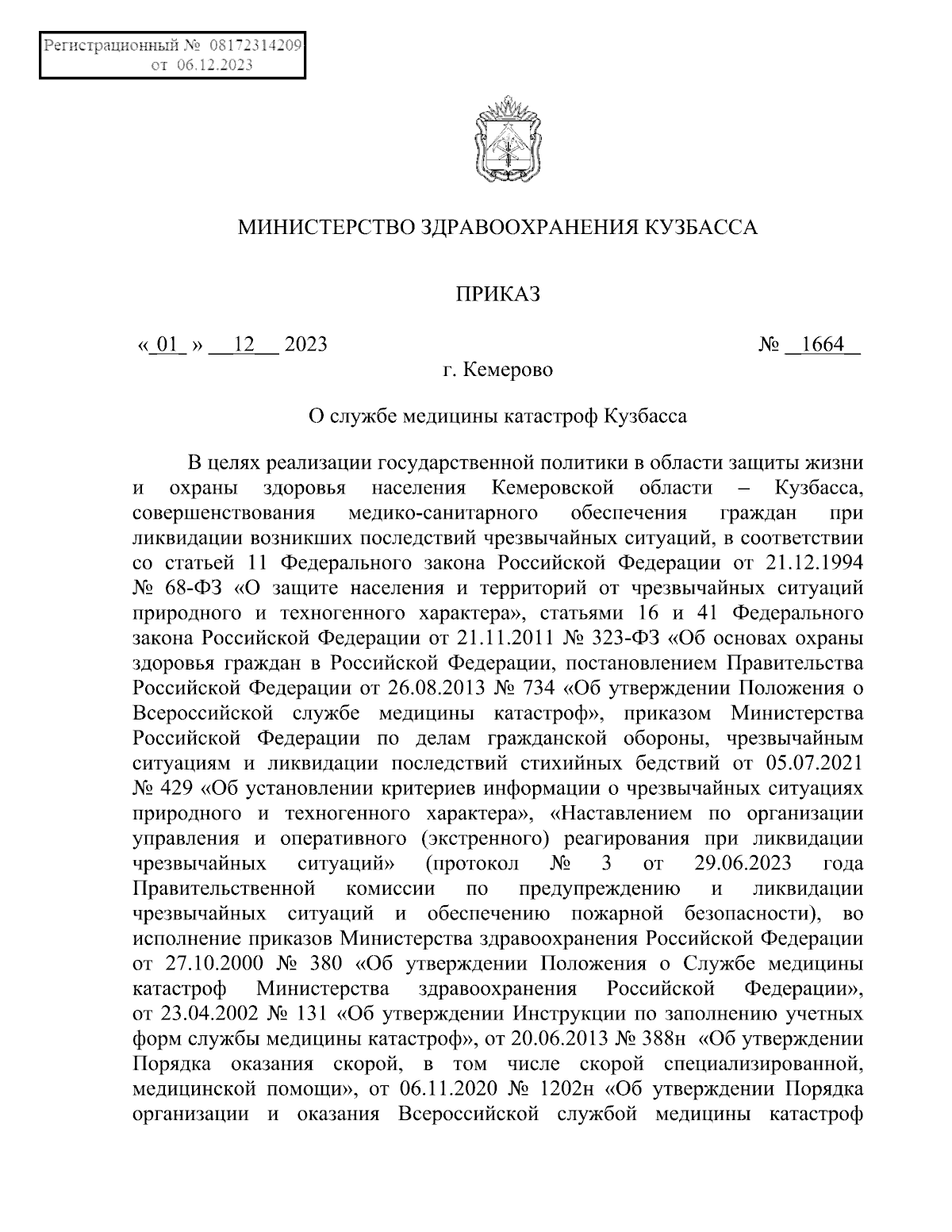 Регистрационный № 08172314209
от 06.12.2023

МИНИСТЕРСТВО ЗДРАВООХРАНЕНИЯ КУЗБАССА

ПРИКАЗ

« 01 » 12 2023 № 1664

г. Кемерово

О службе медицины катастроф Кузбасса

В целях реализации государственной политики в области защиты жизни и охраны здоровья населения Кемеровской области – Кузбасса, совершенствования медико-санитарного обеспечения граждан при ликвидации возникших последствий чрезвычайных ситуаций, в соответствии со статьей 11 Федерального закона Российской Федерации от 21.12.1994 № 68-ФЗ «О защите населения и территорий от чрезвычайных ситуаций природного и техногенного характера», статьями 16 и 41 Федерального закона Российской Федерации от 21.11.2011 № 323-ФЗ «Об основах охраны здоровья граждан в Российской Федерации, постановлением Правительства Российской Федерации от 26.08.2013 № 734 «Об утверждении Положения о Всероссийской службе медицины катастроф», приказом Министерства Российской Федерации по делам гражданской обороны, чрезвычайным ситуациям и ликвидации последствий стихийных бедствий от 05.07.2021 № 429 «Об установлении критериев информации о чрезвычайных ситуациях природного и техногенного характера», «Наставлением по организации управления и оперативного (экстренного) реагирования при ликвидации чрезвычайных ситуаций» (протокол № 3 от 29.06.2023 года Правительственной комиссии по предупреждению и ликвидации чрезвычайных ситуаций и обеспечению пожарной безопасности), во исполнение приказов Министерства здравоохранения Российской Федерации от 27.10.2000 № 380 «Об утверждении Положения о Службе медицины катастроф Министерства здравоохранения Российской Федерации», от 23.04.2002 № 131 «Об утверждении Инструкции по заполнению учетных форм службы медицины катастроф», от 20.06.2013 № 388н «Об утверждении Порядка оказания скорой, в том числе скорой специализированной, медицинской помощи», от 06.11.2020 № 1202н «Об утверждении Порядка организации и оказания Всероссийской службой медицины катастроф